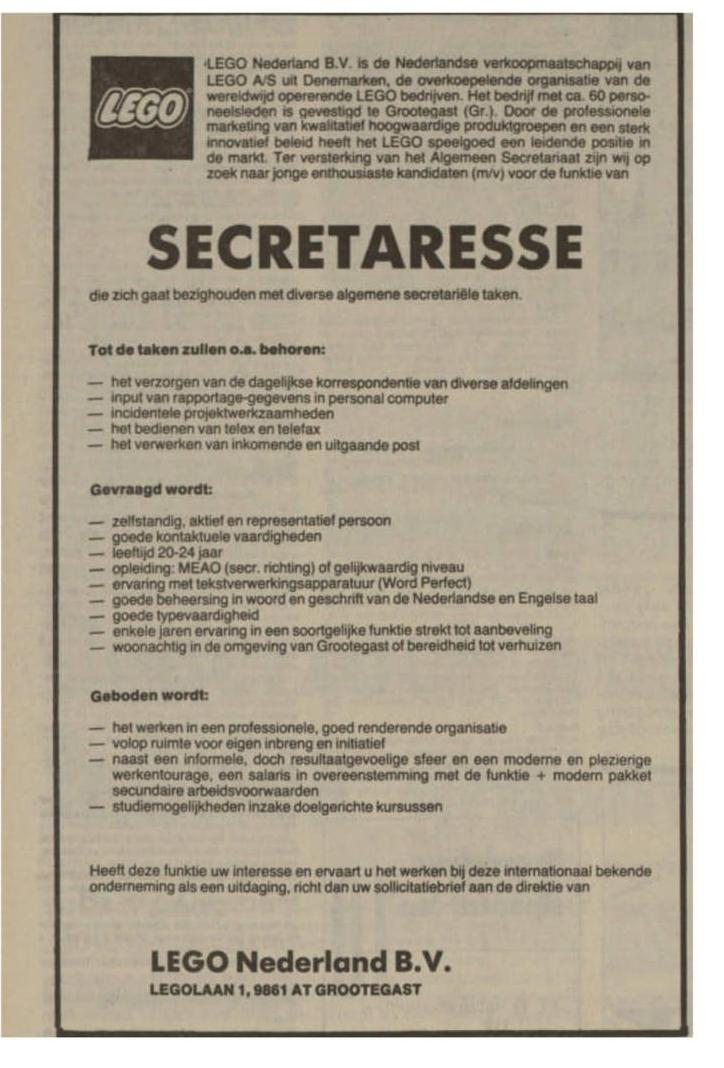 LEGO

LEGO Nederland B.V. is de Nederlandse verkoopmaatschappij van LEGO A/S uit Denemarken, de overkoepelende organisatie van de wereldwijd opererende LEGO bedrijven. Het bedrijf met ca. 60 personeelsleden is gevestigd te Grootegast (Gr.). Door de professionele marketing van kwalitatief hoogwaardige produktgroepen en een sterk innovatief beleid heeft het LEGO speelgoed een leidende positie in de markt. Ter versterking van het Algemeen Secretariaat zijn wij op zoek naar jonge enthousiaste kandidaten (m/v) voor de funktie van

SECRETARESSE

die zich gaat bezighouden met diverse algemene secretariële taken.

Tot de taken zullen o.a. behoren:

— het verzorgen van de dagelijkse korrespondentie van diverse afdelingen
— input van rapportage-gegevens in personal computer
— incidentele projektwerkzaamheden
— het bedienen van telex en telefax
— het verwerken van inkomende en uitgaande post

Gevraagd wordt:

— zelfstandig, aktief en representatief persoon
— goede kontaktuele vaardigheden
— leeftijd 20-24 jaar
— opleiding: MEAO (secr. richting) of gelijkwaardig niveau
— ervaring met tekstverwerkingsapparatuur (Word Perfect)
— goede beheersing in woord en geschrift van de Nederlandse en Engelse taal
— goede typevaardigheid
— enkele jaren ervaring in een soortgelijke funktie strekt tot aanbeveling
— woonachtig in de omgeving van Grootegast of bereidheid tot verhuizen

Geboden wordt:

— het werken in een professionele, goed renderende organisatie
— volop ruimte voor eigen inbreng en initiatief
— naast een informele, doch resultaatgevoelige sfeer en een moderne en plezierige werkentourage, een salaris in overeenstemming met de funktie + modern pakket secundaire arbeidsvoorwaarden
— studiemogelijkheden inzake doelgerichte kursussen

Heeft deze funktie uw interesse en ervaart u het werken bij deze internationaal bekende onderneming als een uitdaging, richt dan uw sollicitatiebrief aan de direktie van

LEGO Nederland B.V.
LEGOLAAN 1, 9861 AT GROOTEGAST